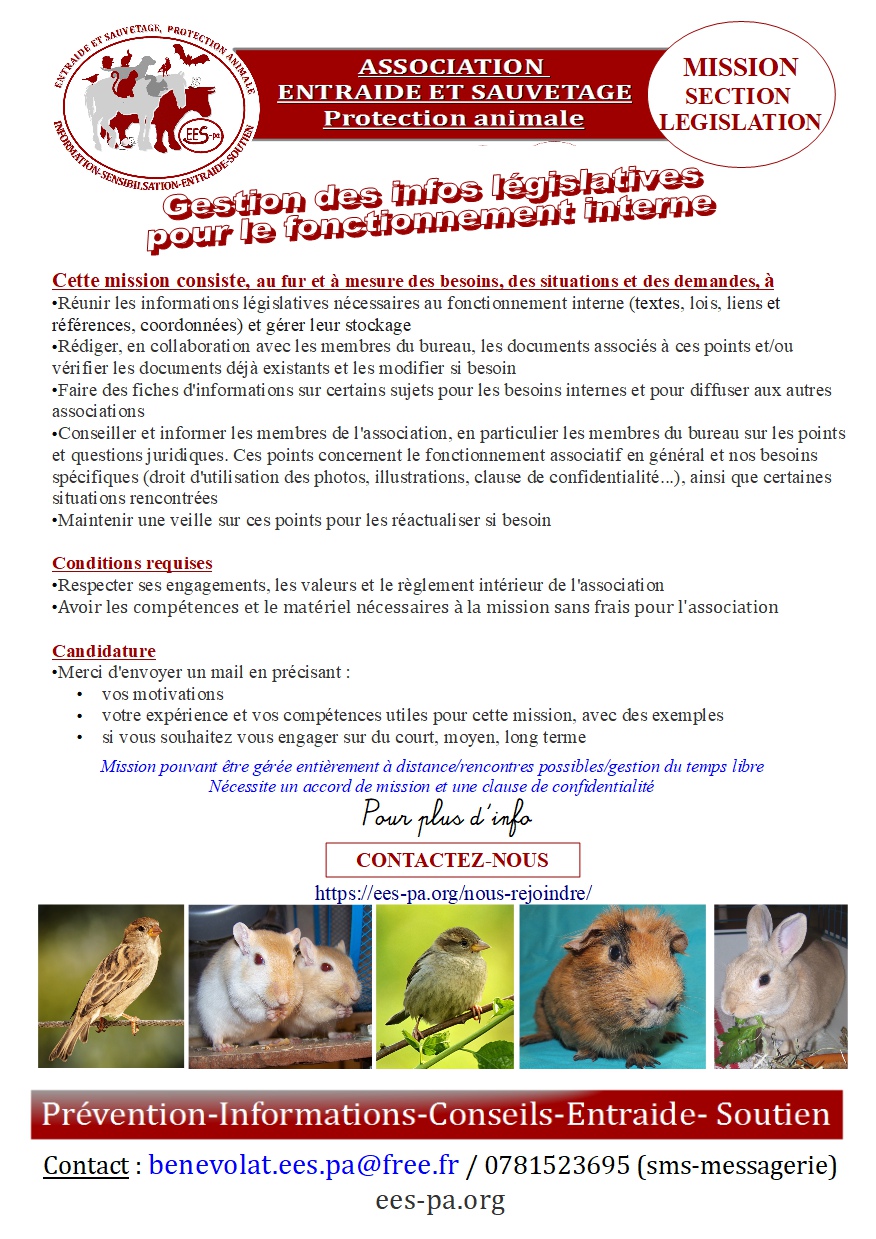 ENTRAIDE ET SAUVETAGE, PROTECTION ANIMALE
EES-pa
INFORMATION-SENSIBILISATION-ENTRAIDE-SOUTIEN

ASSOCIATION
ENTRAIDE ET SAUVETAGE
Protection animale

MISSION
SECTION
LEGISLATION

Gestion des infos législatives pour le fonctionnement interne

Cette mission consiste, au fur et à mesure des besoins, des situations et des demandes, à
•Réunir les informations législatives nécessaires au fonctionnement interne (textes, lois, liens et références, coordonnées) et gérer leur stockage
•Rédiger, en collaboration avec les membres du bureau, les documents associés à ces points et/ou vérifier les documents déjà existants et les modifier si besoin
•Faire des fiches d'informations sur certains sujets pour les besoins internes et pour diffuser aux autres associations
•Conseiller et informer les membres de l'association, en particulier les membres du bureau sur les points et questions juridiques. Ces points concernent le fonctionnement associatif en général et nos besoins spécifiques (droit d'utilisation des photos, illustrations, clause de confidentialité...), ainsi que certaines situations rencontrées
•Maintenir une veille sur ces points pour les réactualiser si besoin

Conditions requises
•Respecter ses engagements, les valeurs et le règlement intérieur de l'association
•Avoir les compétences et le matériel nécessaires à la mission sans frais pour l'association

Candidature
•Merci d'envoyer un mail en précisant :
• vos motivations
• votre expérience et vos compétences utiles pour cette mission, avec des exemples
• si vous souhaitez vous engager sur du court, moyen, long terme

Mission pouvant être gérée entièrement à distance/rencontres possibles/gestion du temps libre
Nécessite un accord de mission et une clause de confidentialité

Pour plus d'info
CONTACTEZ-NOUS
https://ees-pa.org/nous-rejoindre/

Prévention-Informations-Conseils-Entraide- Soutien

Contact : benevolat.ees.pa@free.fr / 0781523695 (sms-messagerie)
ees-pa.org